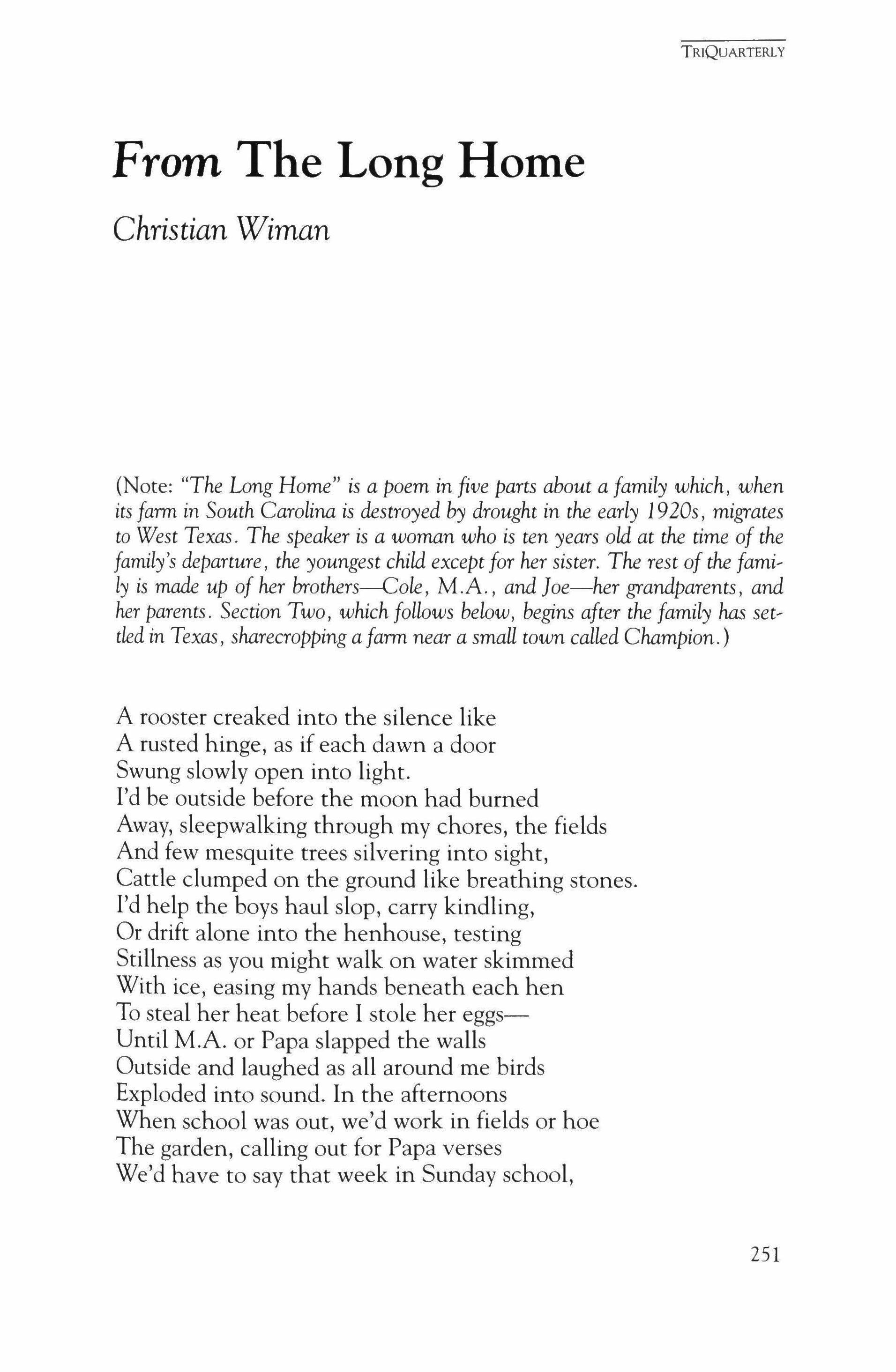 TRIQUARTERLY

From The Long Home

Christian Wiman

(Note: "The Long Home" is a poem in five parts about a family which, when its farm in South Carolina is destroyed by drought in the early 1920s, migrates to West Texas. The speaker is a woman who is ten years old at the time of the family's departure, the youngest child except for her sister. The rest of the family is made up of her brothers—Cole, M.A., and Joe—her grandparents, and her parents. Section Two, which follows below, begins after the family has settled in Texas, sharecropping a farm near a small town called Champion.)

A rooster creaked into the silence like
A rusted hinge, as if each dawn a door
Swung slowly open into light.
I'd be outside before the moon had burned
Away, sleepwalking through my chores, the fields
And few mesquite trees silvering into sight,
Cattle clumped on the ground like breathing stones.
I'd help the boys haul slop, carry kindling,
Or drift alone into the henhouse, testing
Stillness as you might walk on water skimmed
With ice, easing my hands beneath each hen
To steal her heat before I stole her eggs—
Until M.A. or Papa slapped the walls
Outside and laughed as all around me birds
Exploded into sound. In the afternoons
When school was out, we'd work in fields or hoe
The garden, calling out for Papa verses
We'd have to say that week in Sunday school,

251